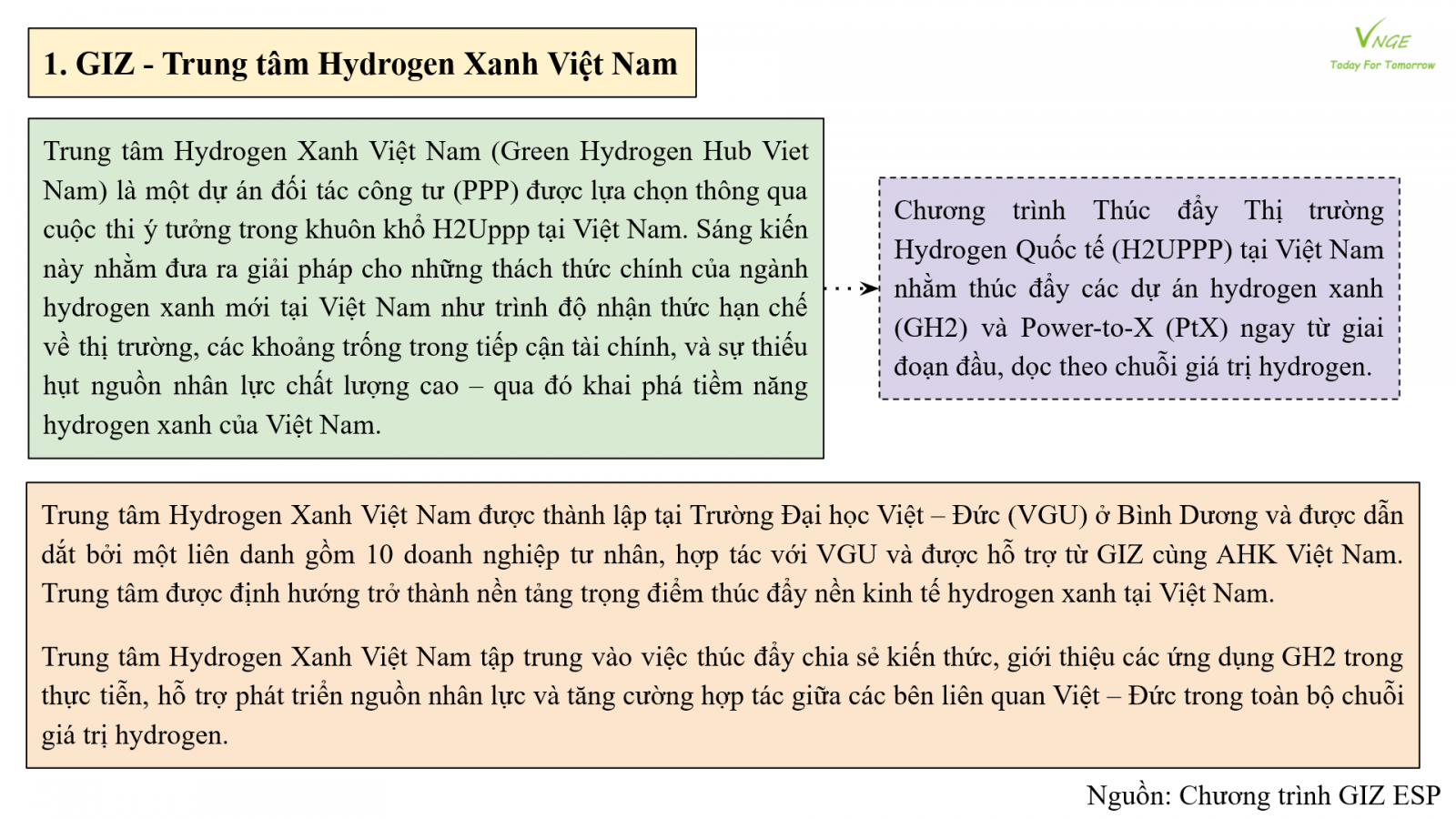 1. GIZ - Trung tâm Hydrogen Xanh Việt Nam

VNGE
Today For Tomorrow

Trung tâm Hydrogen Xanh Việt Nam (Green Hydrogen Hub Viet Nam) là một dự án đối tác công tư (PPP) được lựa chọn thông qua cuộc thi ý tưởng trong khuôn khổ H2Uppp tại Việt Nam. Sáng kiến này nhằm đưa ra giải pháp cho những thách thức chính của ngành hydrogen xanh mới tại Việt Nam như trình độ nhận thức hạn chế về thị trường, các khoảng trống trong tiếp cận tài chính, và sự thiếu hụt nguồn nhân lực chất lượng cao – qua đó khai phá tiềm năng hydrogen xanh của Việt Nam.

Chương trình Thúc đẩy Thị trường Hydrogen Quốc tế (H2UPPP) tại Việt Nam nhằm thúc đẩy các dự án hydrogen xanh (GH2) và Power-to-X (PtX) ngay từ giai đoạn đầu, dọc theo chuỗi giá trị hydrogen.

Trung tâm Hydrogen Xanh Việt Nam được thành lập tại Trường Đại học Việt – Đức (VGU) ở Bình Dương và được dẫn dắt bởi một liên danh gồm 10 doanh nghiệp tư nhân, hợp tác với VGU và được hỗ trợ từ GIZ cùng AHK Việt Nam. Trung tâm được định hướng trở thành nền tảng trọng điểm thúc đẩy nền kinh tế hydrogen xanh tại Việt Nam.

Trung tâm Hydrogen Xanh Việt Nam tập trung vào việc thúc đẩy chia sẻ kiến thức, giới thiệu các ứng dụng GH2 trong thực tiễn, hỗ trợ phát triển nguồn nhân lực và tăng cường hợp tác giữa các bên liên quan Việt – Đức trong toàn bộ chuỗi giá trị hydrogen.

Nguồn: Chương trình GIZ ESP